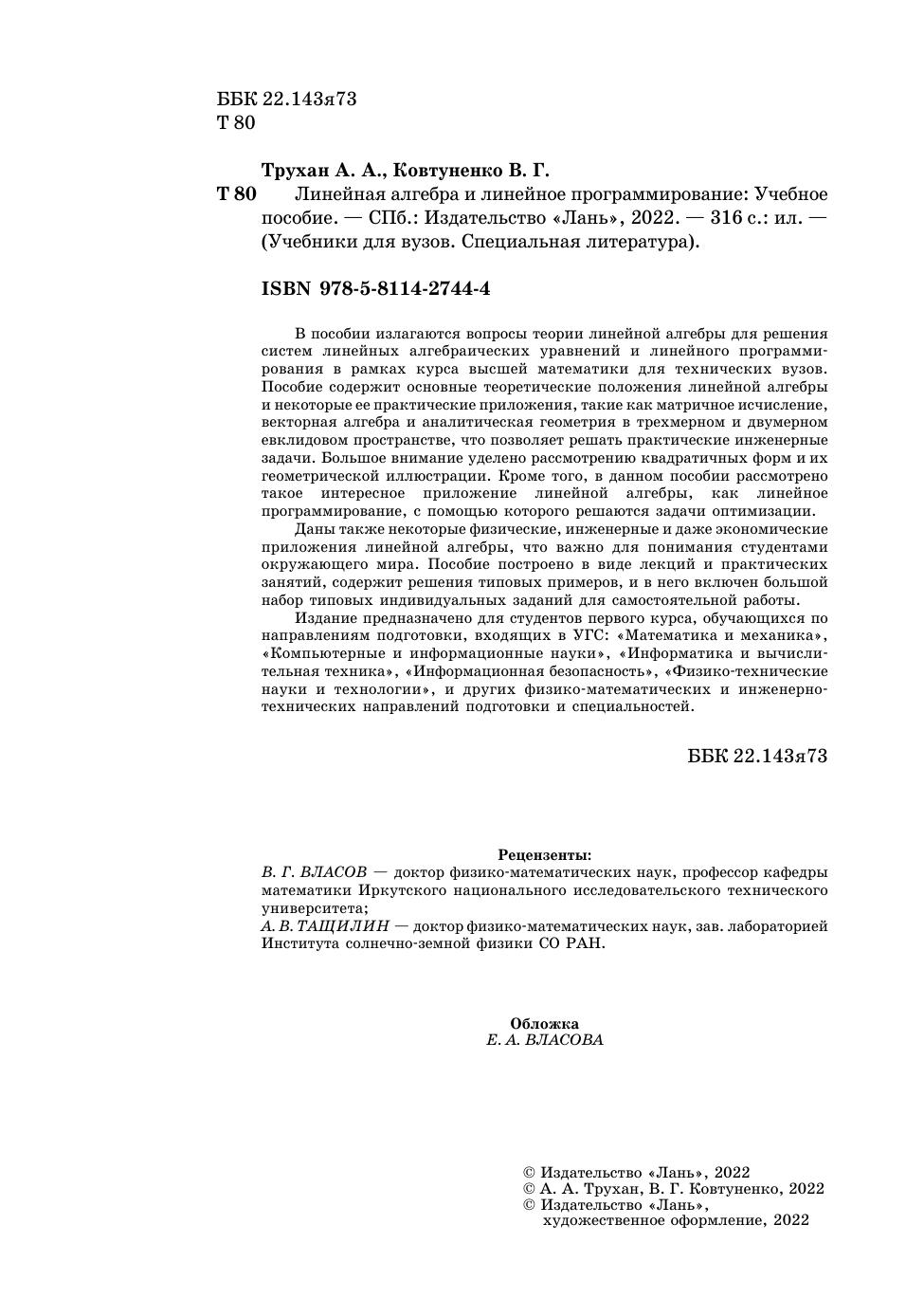 ББК 22.143я73
Т 80

Трухан А. А., Ковтуненко В. Г.

Т 80 Линейная алгебра и линейное программирование: Учебное пособие. — СПб.: Издательство «Лань», 2022. — 316 с.: ил. — (Учебники для вузов. Специальная литература).

ISBN 978-5-8114-2744-4

В пособии излагаются вопросы теории линейной алгебры для решения систем линейных алгебраических уравнений и линейного программирования в рамках курса высшей математики для технических вузов. Пособие содержит основные теоретические положения линейной алгебры и некоторые ее практические приложения, такие как матричное исчисление, векторная алгебра и аналитическая геометрия в трехмерном и двумерном евклидовом пространстве, что позволяет решать практические инженерные задачи. Большое внимание уделено рассмотрению квадратичных форм и их геометрической иллюстрации. Кроме того, в данном пособии рассмотрено такое интересное приложение линейной алгебры, как линейное программирование, с помощью которого решаются задачи оптимизации.

Даны также некоторые физические, инженерные и даже экономические приложения линейной алгебры, что важно для понимания студентами окружающего мира. Пособие построено в виде лекций и практических занятий, содержит решения типовых примеров, и в него включен большой набор типовых индивидуальных заданий для самостоятельной работы.

Издание предназначено для студентов первого курса, обучающихся по направлениям подготовки, входящих в УГС: «Математика и механика», «Компьютерные и информационные науки», «Информатика и вычислительная техника», «Информационная безопасность», «Физико-технические науки и технологии», и других физико-математических и инженерно-технических направлений подготовки и специальностей.

ББК 22.143я73

Рецензенты:
В. Г. ВЛАСОВ — доктор физико-математических наук, профессор кафедры математики Иркутского национального исследовательского технического университета;
А. В. ТАЩИЛИН — доктор физико-математических наук, зав. лабораторией Института солнечно-земной физики СО РАН.

Обложка
Е. А. ВЛАСОВА

© Издательство «Лань», 2022
© А. А. Трухан, В. Г. Ковтуненко, 2022
© Издательство «Лань», художественное оформление, 2022